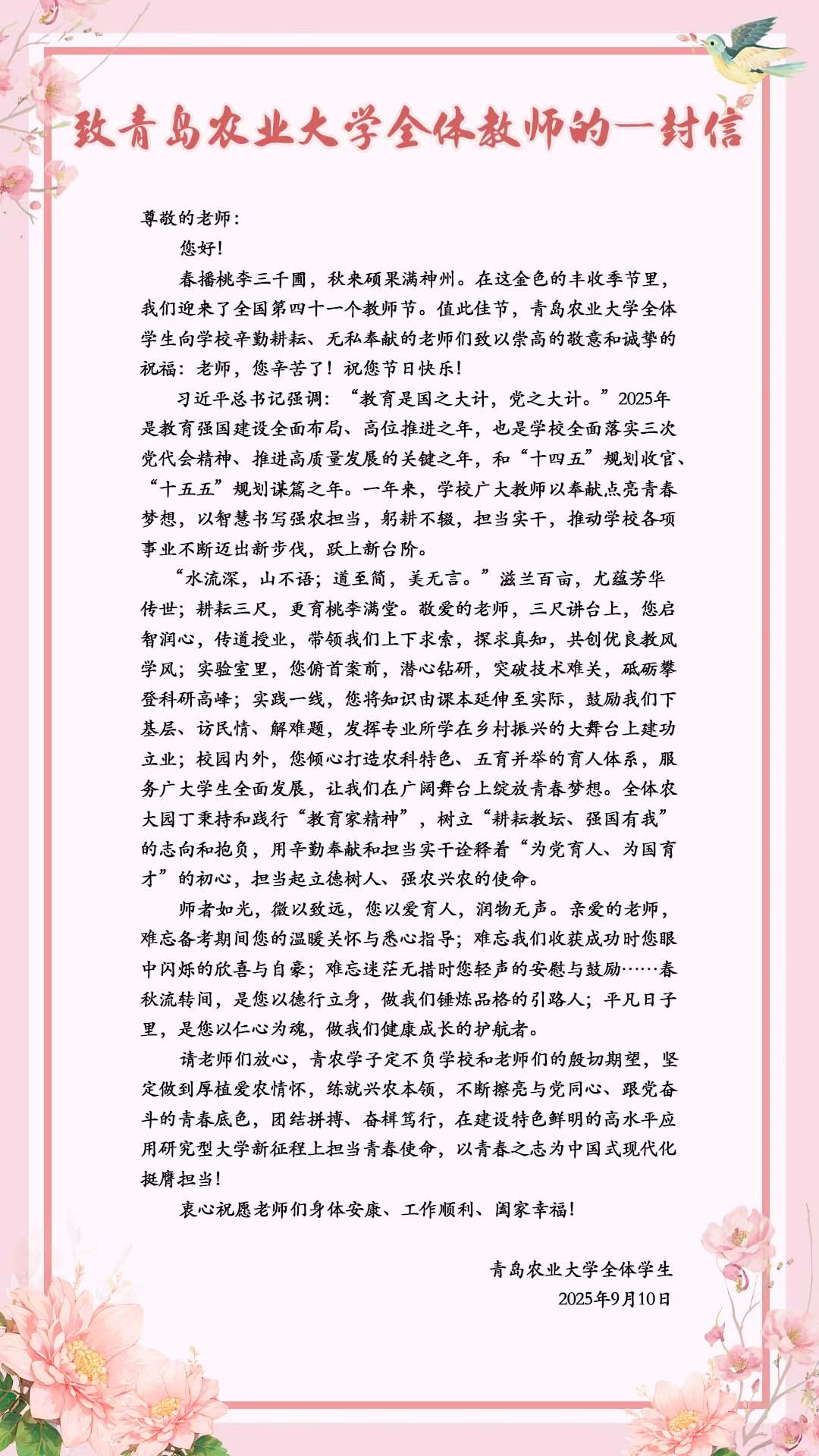 致青岛农业大学全体教师的一封信

尊敬的老师：

您好！

春播桃李三千圃，秋来硕果满神州。在这金色的丰收季节里，我们迎来了全国第四十一个教师节。值此佳节，青岛农业大学全体学生向学校辛勤耕耘、无私奉献的老师们致以崇高的敬意和诚挚的祝福：老师，您辛苦了！祝您节日快乐！

习近平总书记强调：“教育是国之大计，党之大计。”2025年是教育强国建设全面布局、高位推进之年，也是学校全面落实三次党代会精神、推进高质量发展的关键之年，和“十四五”规划收官、“十五五”规划谋篇之年。一年来，学校广大教师以奉献点亮青春梦想，以智慧书写强农担当，躬耕不辍，担当实干，推动学校各项事业不断迈出新步伐，跃上新台阶。

“水流深，山不语；道至简，美无言。”滋兰百亩，尤蕴芳华传世；耕耘三尺，更育桃李满堂。敬爱的老师，三尺讲台上，您启智润心，传道授业，带领我们上下求索，探求真知，共创优良教风学风；实验室里，您俯首案前，潜心钻研，突破技术难关，砥砺攀登科研高峰；实践一线，您将知识由课本延伸至实际，鼓励我们下基层、访民情、解难题，发挥专业所学在乡村振兴的大舞台上建功立业；校园内外，您倾心打造农科特色、五育并举的育人体系，服务广大学生全面发展，让我们在广阔舞台上绽放青春梦想。全体农大园丁秉持和践行“教育家精神”，树立“耕耘教坛、强国有我”的志向和抱负，用辛勤奉献和担当实干诠释着“为党育人、为国育才”的初心，担当起立德树人、强农兴农的使命。

师者如光，微以致远，您以爱育人，润物无声。亲爱的老师，难忘备考期间您的温暖关怀与悉心指导；难忘我们收获成功时您眼中闪烁的欣喜与自豪；难忘迷茫无措时您轻声的安慰与鼓励……春秋流转间，是您以德行立身，做我们锤炼品格的引路人；平凡日子里，是您以仁心为魂，做我们健康成长的护航者。

请老师们放心，青农学子定不负学校和老师们的殷切期望，坚定做到厚植爱农情怀，练就兴农本领，不断擦亮与党同心、跟党奋斗的青春底色，团结拼搏、奋楫笃行，在建设特色鲜明的高水平应用研究型大学新征程上担当青春使命，以青春之志为中国式现代化挺膺担当！

衷心祝愿老师们身体安康、工作顺利、阖家幸福！

青岛农业大学全体学生
2025年9月10日